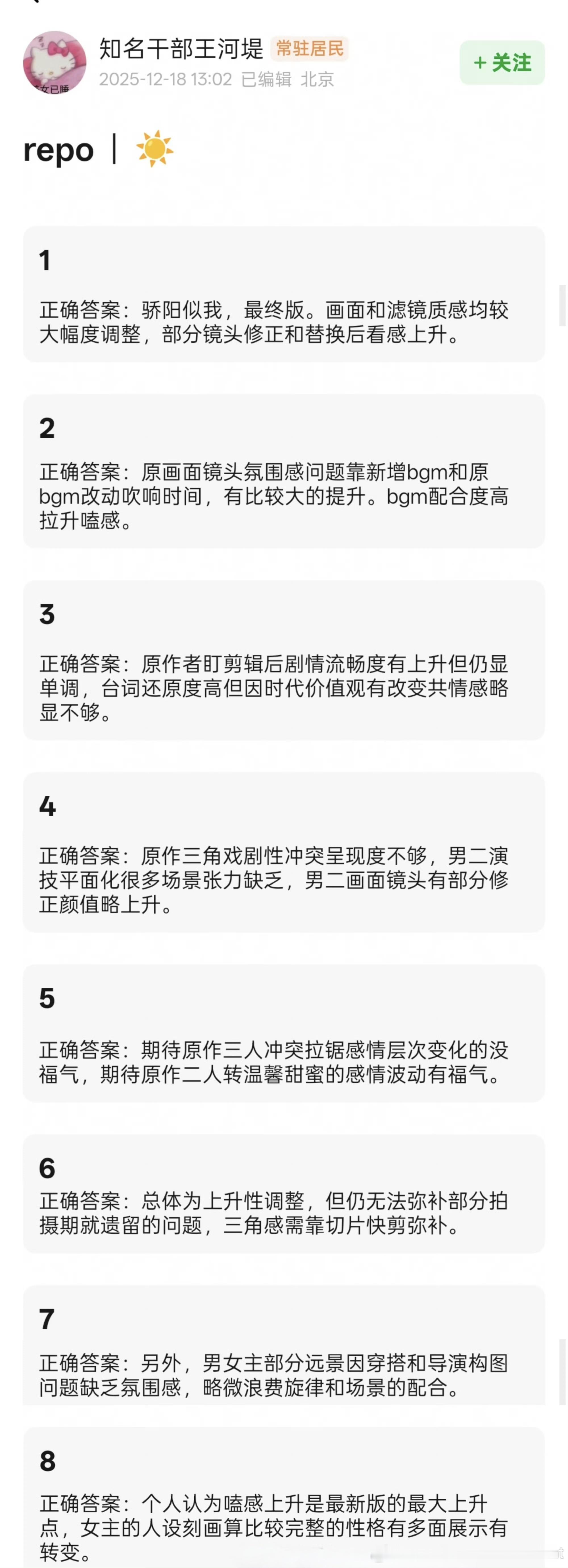 知名干部王河堤 常驻居民
2025-12-18 13:02 已编辑 北京

+ 关注

repo | ☀️

1

正确答案：骄阳似我，最终版。画面和滤镜质感均较大幅度调整，部分镜头修正和替换后看感上升。

2

正确答案：原画面镜头氛围感问题靠新增bgm和原bgm改动吹响时间，有比较大的提升。bgm配合度高拉升嗑感。

3

正确答案：原作者盯剪辑后剧情流畅度有上升但仍显单调，台词还原度高但因时代价值观有改变共情感略显不够。

4

正确答案：原作三角戏剧性冲突呈现度不够，男二演技平面化很多场景张力缺乏，男二画面镜头有部分修正颜值略上升。

5

正确答案：期待原作三人冲突拉锯感情层次变化的没福气，期待原作二人转温馨甜蜜的感情波动有福气。

6

正确答案：总体为上升性调整，但仍无法弥补部分拍摄期就遗留的问题，三角感需靠切片快剪弥补。

7

正确答案：另外，男女主部分远景因穿搭和导演构图问题缺乏氛围感，略微浪费旋律和场景的配合。

8

正确答案：个人认为嗑感上升是最新版的最大上升点，女主的人设刻画算比较完整的性格有多面展示有转变。